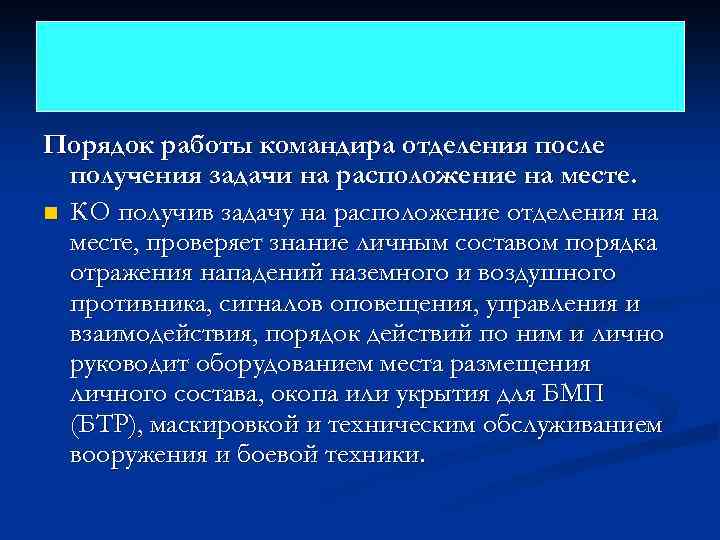 Порядок работы командира отделения после получения задачи на расположение на месте.

КО получив задачу на расположение отделения на месте, проверяет знание личным составом порядка отражения нападений наземного и воздушного противника, сигналов оповещения, управления и взаимодействия, порядок действий по ним и лично руководит оборудованием места размещения личного состава, окопа или укрытия для БМП (БТР), маскировкой и техническим обслуживанием вооружения и боевой техники.